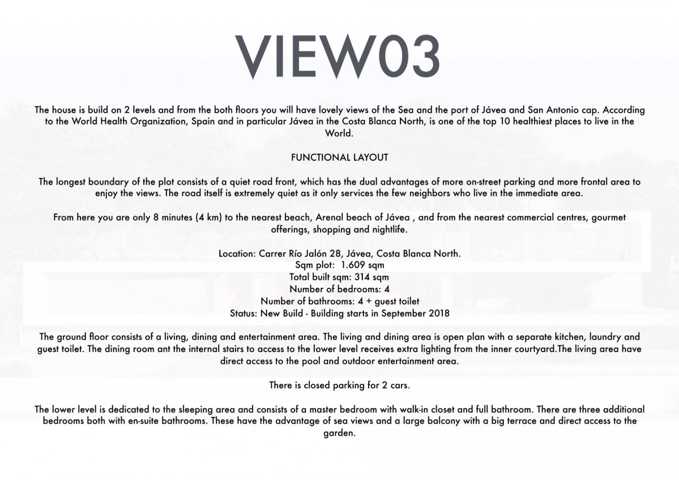 VIEW03

The house is build on 2 levels and from the both floors you will have lovely views of the Sea and the port of Jávea and San Antonio cap. According to the World Health Organization, Spain and in particular Jávea in the Costa Blanca North, is one of the top 10 healthiest places to live in the World.

FUNCTIONAL LAYOUT

The longest boundary of the plot consists of a quiet road front, which has the dual advantages of more on-street parking and more frontal area to enjoy the views. The road itself is extremely quiet as it only services the few neighbors who live in the immediate area.

From here you are only 8 minutes (4 km) to the nearest beach, Arenal beach of Jávea , and from the nearest commercial centres, gourmet offerings, shopping and nightlife.

Location: Carrer Río Jalón 28, Jávea, Costa Blanca North.
Sqm plot: 1.609 sqm
Total built sqm: 314 sqm
Number of bedrooms: 4
Number of bathrooms: 4 + guest toilet
Status: New Build - Building starts in September 2018

The ground floor consists of a living, dining and entertainment area. The living and dining area is open plan with a separate kitchen, laundry and guest toilet. The dining room ant the internal stairs to access to the lower level receives extra lighting from the inner courtyard.The living area have direct access to the pool and outdoor entertainment area.

There is closed parking for 2 cars.

The lower level is dedicated to the sleeping area and consists of a master bedroom with walk-in closet and full bathroom. There are three additional bedrooms both with en-suite bathrooms. These have the advantage of sea views and a large balcony with a big terrace and direct access to the garden.